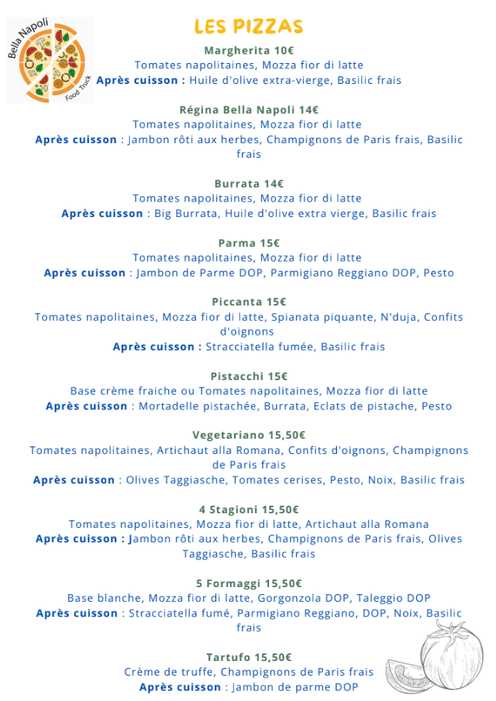 Bella Napoli
Food Truck

LES PIZZAS

Margherita 10€
Tomates napolitaines, Mozza fior di latte
Après cuisson : Huile d'olive extra-vierge, Basilic frais

Régina Bella Napoli 14€
Tomates napolitaines, Mozza fior di latte
Après cuisson : Jambon rôti aux herbes, Champignons de Paris frais, Basilic frais

Burrata 14€
Tomates napolitaines, Mozza fior di latte
Après cuisson : Big Burrata, Huile d'olive extra vierge, Basilic frais

Parma 15€
Tomates napolitaines, Mozza fior di latte
Après cuisson : Jambon de Parme DOP, Parmigiano Reggiano DOP, Pesto

Piccanta 15€
Tomates napolitaines, Mozza fior di latte, Spianata piquante, N'duja, Confits d'oignons
Après cuisson : Stracciatella fumée, Basilic frais

Pistacchi 15€
Base crème fraiche ou Tomates napolitaines, Mozza fior di latte
Après cuisson : Mortadelle pistachée, Burrata, Eclats de pistache, Pesto

Vegetariano 15,50€
Tomates napolitaines, Artichaut alla Romana, Confits d'oignons, Champignons de Paris frais
Après cuisson : Olives Taggiasche, Tomates cerises, Pesto, Noix, Basilic frais

4 Stagioni 15,50€
Tomates napolitaines, Mozza fior di latte, Artichaut alla Romana
Après cuisson : Jambon rôti aux herbes, Champignons de Paris frais, Olives Taggiasche, Basilic frais

5 Formaggi 15,50€
Base blanche, Mozza fior di latte, Gorgonzola DOP, Taleggio DOP
Après cuisson : Stracciatella fumé, Parmigiano Reggiano, DOP, Noix, Basilic frais

Tartufo 15,50€
Crème de truffe, Champignons de Paris frais
Après cuisson : Jambon de parme DOP